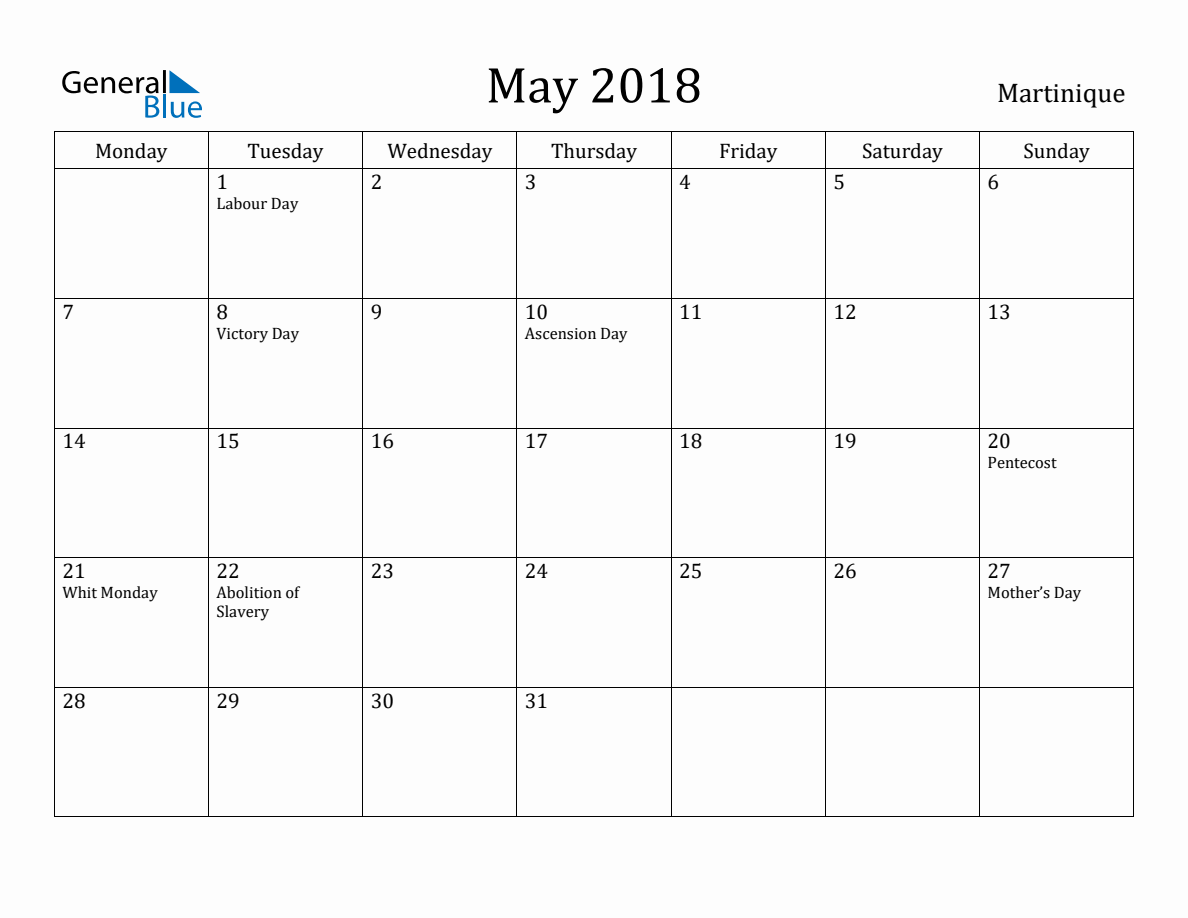 General Blue

May 2018

Martinique

| Monday | Tuesday | Wednesday | Thursday | Friday | Saturday | Sunday |
|---|---|---|---|---|---|---|
| | 1 Labour Day | 2 | 3 | 4 | 5 | 6 |
| 7 | 8 Victory Day | 9 | 10 Ascension Day | 11 | 12 | 13 |
| 14 | 15 | 16 | 17 | 18 | 19 | 20 Pentecost |
| 21 Whit Monday | 22 Abolition of Slavery | 23 | 24 | 25 | 26 | 27 Mother's Day |
| 28 | 29 | 30 | 31 | | | |